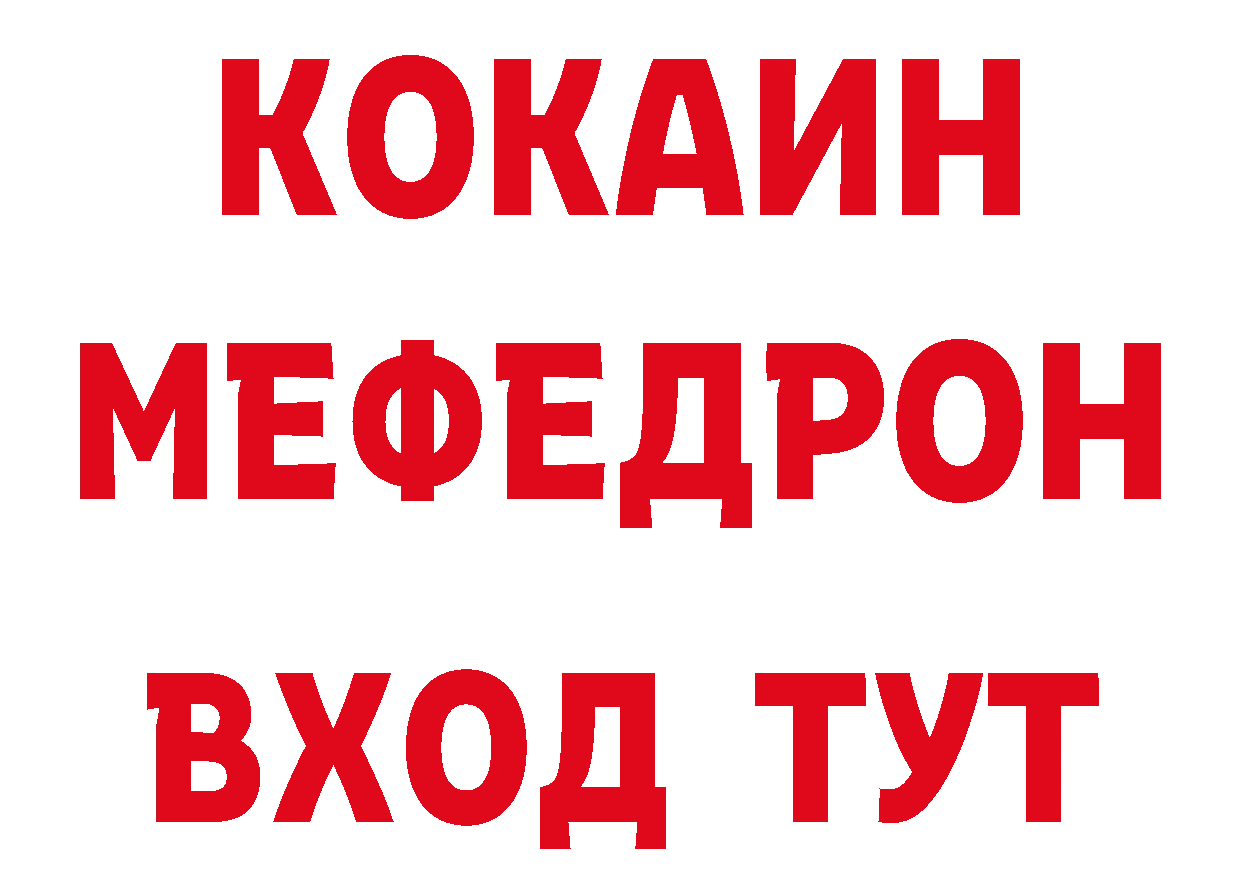 КОКАИН
МЕФЕДРОН
ВХОД ТУТ